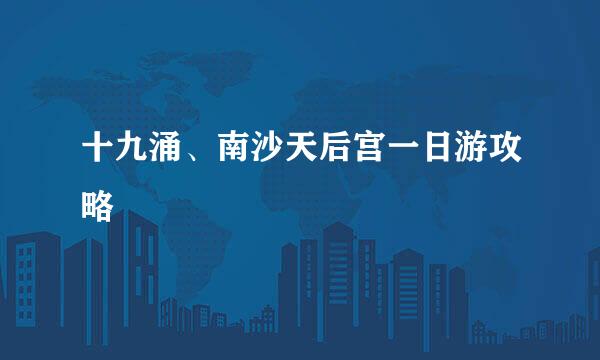 十九涌、南沙天后宫一日游攻略